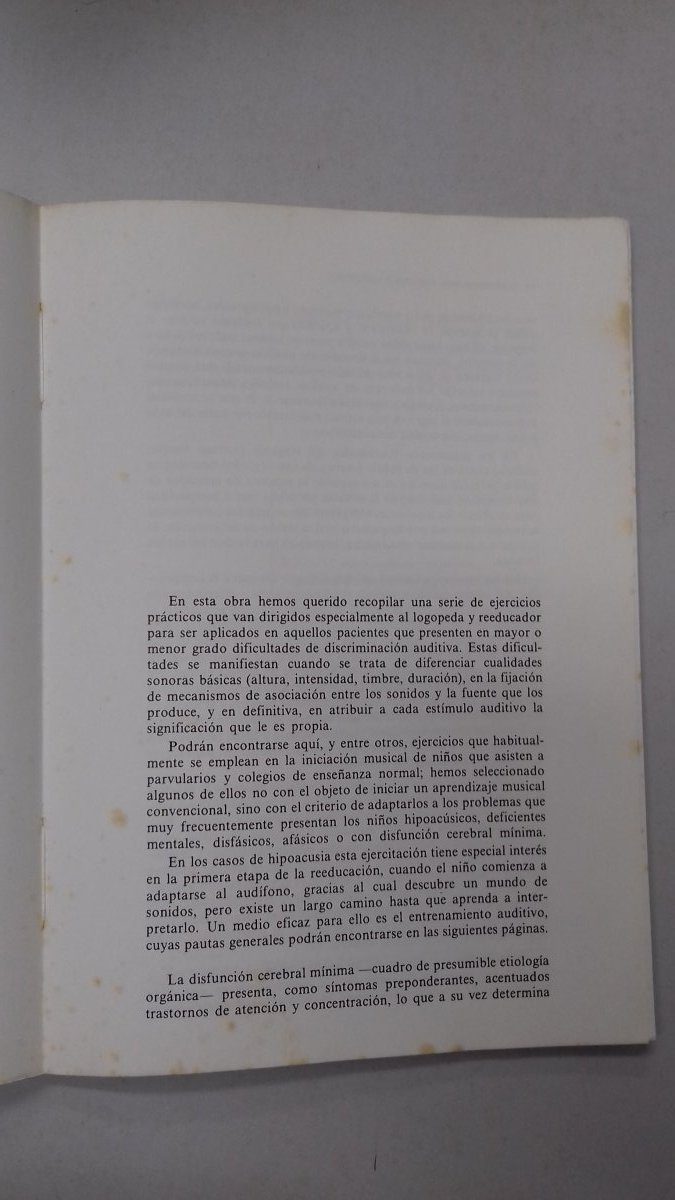 En esta obra hemos querido recopilar una serie de ejercicios prácticos que van dirigidos especialmente al logopeda y reeducador para ser aplicados en aquellos pacientes que presenten en mayor o menor grado dificultades de discriminación auditiva. Estas dificultades se manifiestan cuando se trata de diferenciar cualidades sonoras básicas (altura, intensidad, timbre, duración), en la fijación de mecanismos de asociación entre los sonidos y la fuente que los produce, y en definitiva, en atribuir a cada estímulo auditivo la significación que le es propia.

Podrán encontrarse aquí, y entre otros, ejercicios que habitualmente se emplean en la iniciación musical de niños que asisten a parvularios y colegios de enseñanza normal; hemos seleccionado algunos de ellos no con el objeto de iniciar un aprendizaje musical convencional, sino con el criterio de adaptarlos a los problemas que muy frecuentemente presentan los niños hipoacúsicos, deficientes mentales, disfásicos, afásicos o con disfunción cerebral mínima.

En los casos de hipoacusia esta ejercitación tiene especial interés en la primera etapa de la reeducación, cuando el niño comienza a adaptarse al audífono, gracias al cual descubre un mundo de sonidos, pero existe un largo camino hasta que aprenda a interpretarlo. Un medio eficaz para ello es el entrenamiento auditivo, cuyas pautas generales podrán encontrarse en las siguientes páginas.

La disfunción cerebral mínima —cuadro de presumible etiología orgánica— presenta, como síntomas preponderantes, acentuados trastornos de atención y concentración, lo que a su vez determina